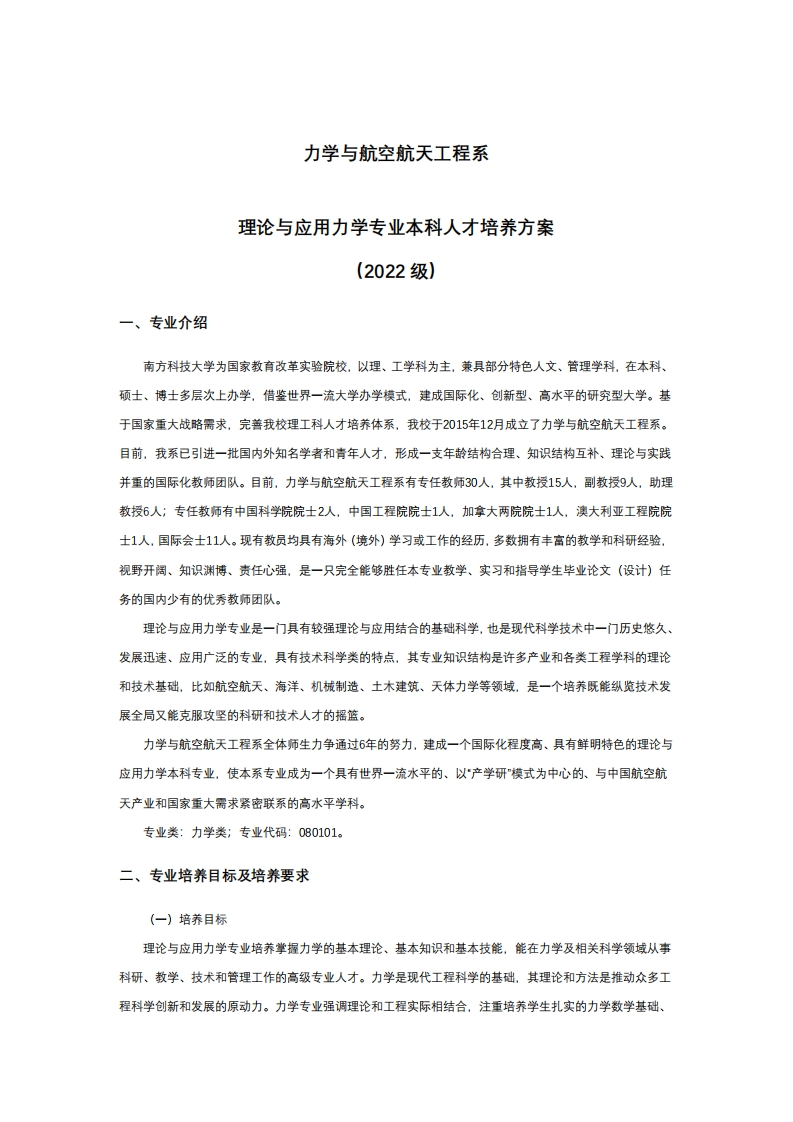 力学与航空航天工程系

理论与应用力学专业本科人才培养方案

（2022 级）

一、专业介绍

南方科技大学为国家教育改革实验院校，以理、工学科为主，兼具部分特色人文、管理学科，在本科、硕士、博士多层次上办学，借鉴世界一流大学办学模式，建成国际化、创新型、高水平的研究型大学。基于国家重大战略需求，完善我校理工科人才培养体系，我校于2015年12月成立了力学与航空航天工程系。目前，我系已引进一批国内外知名学者和青年人才，形成一支年龄结构合理、知识结构互补、理论与实践并重的国际化教师团队。目前，力学与航空航天工程系有专任教师30人，其中教授15人，副教授9人，助理教授6人；专任教师有中国科学院院士2人，中国工程院院士1人，加拿大两院院士1人，澳大利亚工程院院士1人，国际会士11人。现有教员均具有海外（境外）学习或工作的经历，多数拥有丰富的教学和科研经验，视野开阔、知识渊博、责任心强，是一只完全能够胜任本专业教学、实习和指导学生毕业论文（设计）任务的国内少有的优秀教师团队。

理论与应用力学专业是一门具有较强理论与应用结合的基础科学，也是现代科学技术中一门历史悠久、发展迅速、应用广泛的专业，具有技术科学类的特点，其专业知识结构是许多产业和各类工程学科的理论和技术基础，比如航空航天、海洋、机械制造、土木建筑、天体力学等领域，是一个培养既能纵览技术发展全局又能克服攻坚的科研和技术人才的摇篮。

力学与航空航天工程系全体师生力争通过6年的努力，建成一个国际化程度高、具有鲜明特色的理论与应用力学本科专业，使本系专业成为一个具有世界一流水平的、以"产学研"模式为中心的、与中国航空航天产业和国家重大需求紧密联系的高水平学科。

专业类：力学类；专业代码：080101。

二、专业培养目标及培养要求

（一）培养目标

理论与应用力学专业培养掌握力学的基本理论、基本知识和基本技能，能在力学及相关科学领域从事科研、教学、技术和管理工作的高级专业人才。力学是现代工程科学的基础，其理论和方法是推动众多工程科学创新和发展的原动力。力学专业强调理论和工程实际相结合，注重培养学生扎实的力学数学基础、